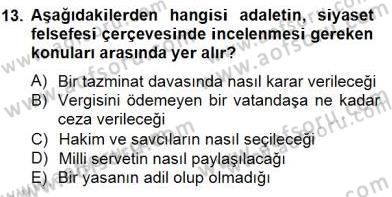 13. Aşağıdakilerden hangisi adaletin, siyaset felsefesi çerçevesinde incelenmesi gereken konuları arasında yer alır?

A) Bir tazminat davasında nasıl karar verileceği
B) Vergisini ödemeyen bir vatandaşa ne kadar ceza verileceği
C) Hakim ve savcıların nasıl seçileceği
D) Milli servetin nasıl paylaşılacağı
E) Bir yasanın adil olup olmadığı

www.aofsoru.com